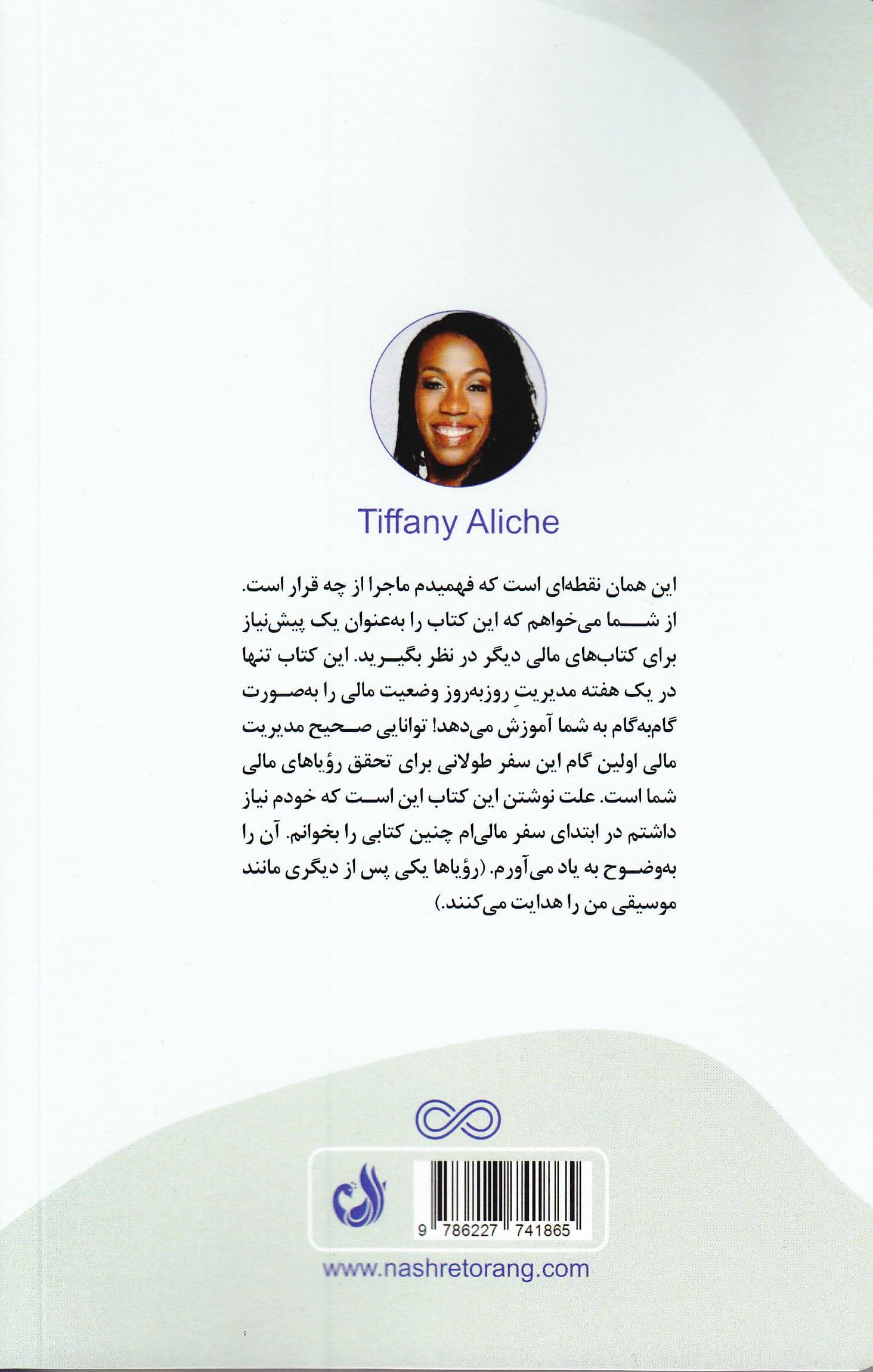 Tiffany Aliche

این همان نقطه‌ای است که فهمیدم ماجرا از چه قرار است. از شما می‌خواهم که این کتاب را به‌عنوان یک پیش‌نیاز برای کتاب‌های مالی دیگر در نظر بگیرید. این کتاب تنها در یک هفته مدیریتِ روزبه‌روز وضعیت مالی را به‌صورت گام‌به‌گام به شما آموزش می‌دهد! توانایی صحیح مدیریت مالی اولین گام این سفر طولانی برای تحقق رؤیاهای مالی شما است. علت نوشتن این کتاب این است که خودم نیاز داشتم در ابتدای سفر مالی‌ام چنین کتابی را بخوانم. آن را به‌وضوح به یاد می‌آورم. (رؤیاها یکی پس از دیگری مانند موسیقی من را هدایت می‌کنند.)

9 786227 741865

www.nashretorang.com